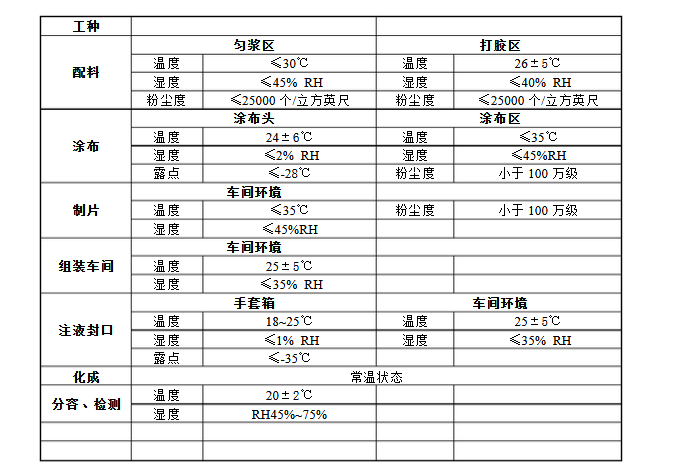 | 工种 | | | | |
|---|---|---|---|---|
| 配料 | 匀浆区 | | 打胶区 | |
| | 温度 | ≤30℃ | 温度 | 26±5℃ |
| | 湿度 | ≤45% RH | 湿度 | ≤40% RH |
| | 粉尘度 | ≤25000 个/立方英尺 | 粉尘度 | ≤25000 个/立方英尺 |
| 涂布 | 涂布头 | | 涂布区 | |
| | 温度 | 24±6℃ | 温度 | ≤35℃ |
| | 湿度 | ≤2% RH | 湿度 | ≤45%RH |
| | 露点 | ≤-28℃ | 粉尘度 | 小于 100 万级 |
| 制片 | 车间环境 | | | |
| | 温度 | ≤35℃ | 粉尘度 | 小于 100 万级 |
| | 湿度 | ≤45%RH | | |
| 组装车间 | 车间环境 | | | |
| | 温度 | 25±5℃ | | |
| | 湿度 | ≤35% RH | | |
| 注液封口 | 手套箱 | | 车间环境 | |
| | 温度 | 18~25℃ | 温度 | 25±5℃ |
| | 湿度 | ≤1% RH | 湿度 | ≤35% RH |
| | 露点 | ≤-35℃ | | |
| 化成 | 常温状态 | | | |
| 分容、检测 | 温度 | 20±2℃ | | |
| | 湿度 | RH45%~75% | | |
| | | | | |
| | | | | |